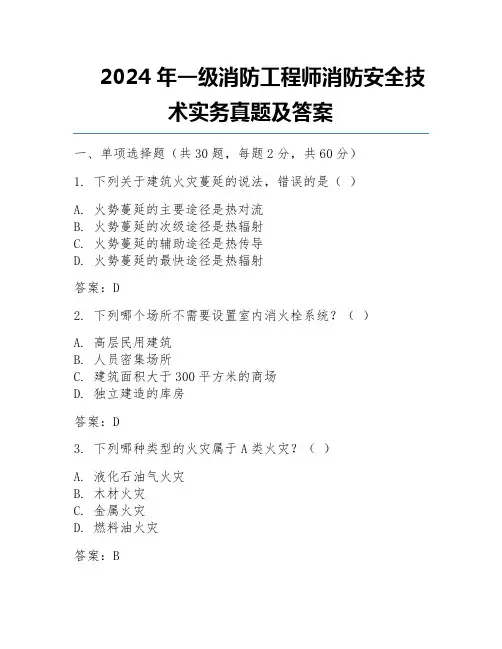 2024 年一级消防工程师消防安全技术实务真题及答案

一、单项选择题（共 30 题，每题 2 分，共 60 分）

1. 下列关于建筑火灾蔓延的说法，错误的是（ ）

A. 火势蔓延的主要途径是热对流
B. 火势蔓延的次级途径是热辐射
C. 火势蔓延的辅助途径是热传导
D. 火势蔓延的最快途径是热辐射

答案：D

2. 下列哪个场所不需要设置室内消火栓系统？（ ）

A. 高层民用建筑
B. 人员密集场所
C. 建筑面积大于 300 平方米的商场
D. 独立建造的库房

答案：D

3. 下列哪种类型的火灾属于 A 类火灾？（ ）

A. 液化石油气火灾
B. 木材火灾
C. 金属火灾
D. 燃料油火灾

答案：B